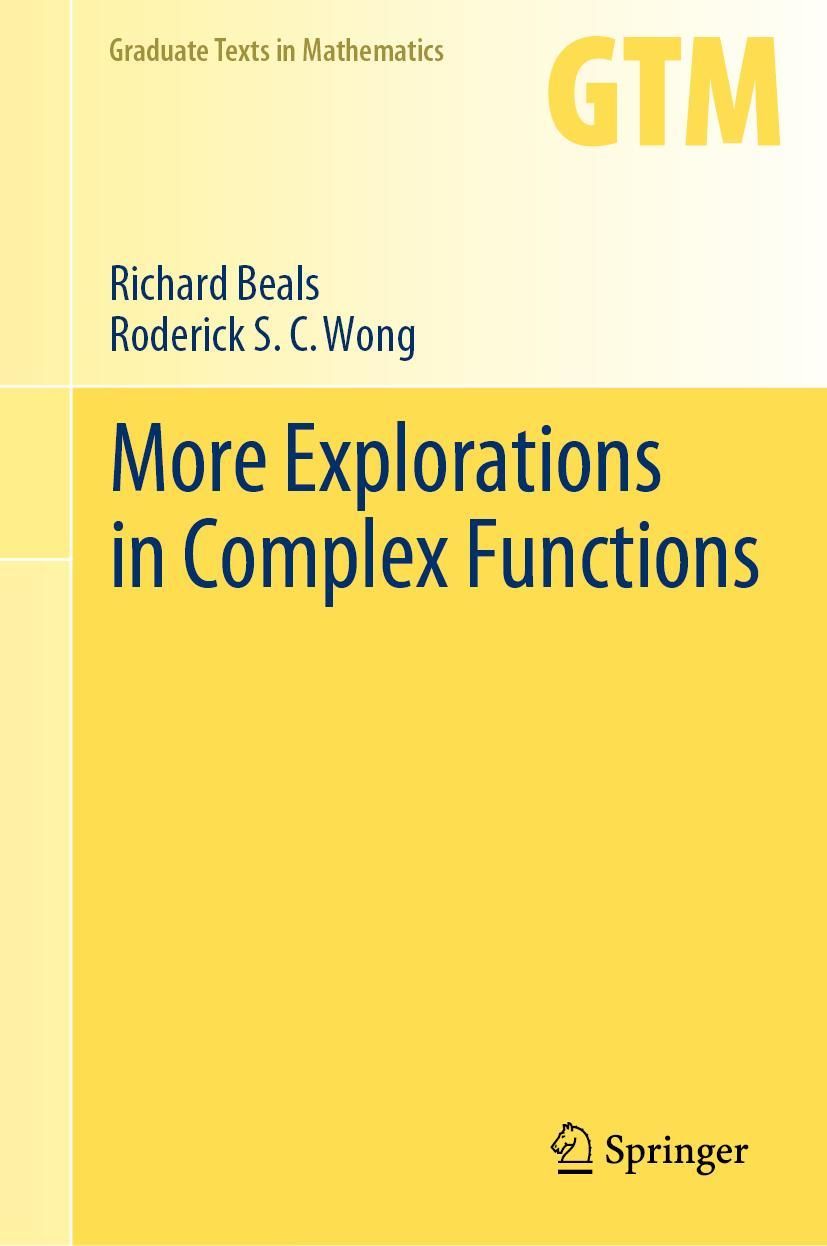 Graduate Texts in Mathematics

GTM

Richard Beals
Roderick S. C. Wong

More Explorations in Complex Functions

Springer